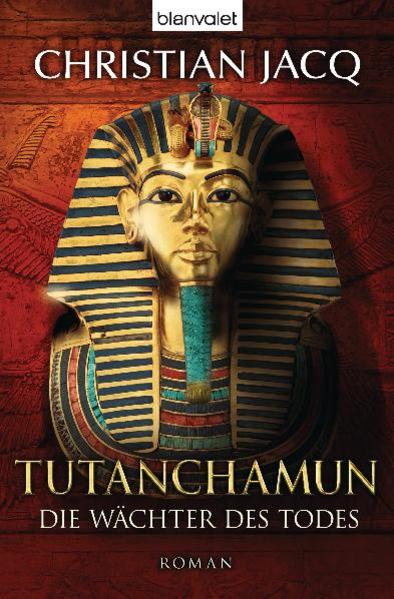 blanvalet

CHRISTIAN JACQ

TUTANCHAMUN

DIE WÄCHTER DES TODES

ROMAN